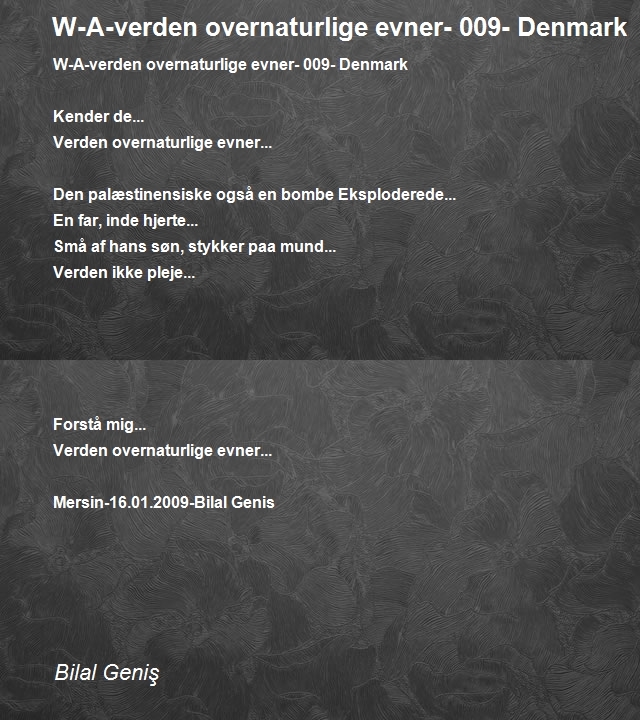 W-A-verden overnaturlige evner- 009- Denmark

W-A-verden overnaturlige evner- 009- Denmark

Kender de...
Verden overnaturlige evner...

Den palæstinensiske også en bombe Eksploderede...
En far, inde hjerte...
Små af hans søn, stykker paa mund...
Verden ikke pleje...

Forstå mig...
Verden overnaturlige evner...

Mersin-16.01.2009-Bilal Genis

Bilal Geniş